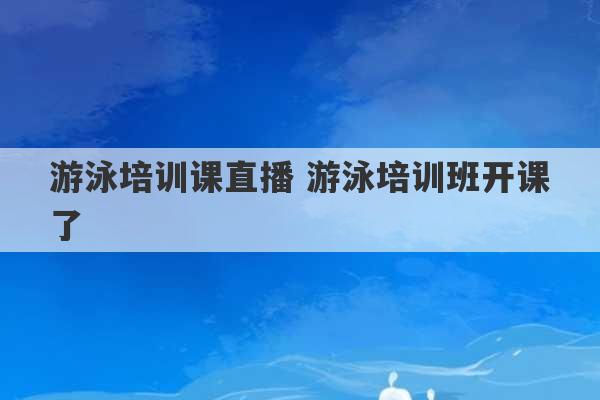 游泳培训课直播 游泳培训班开课了